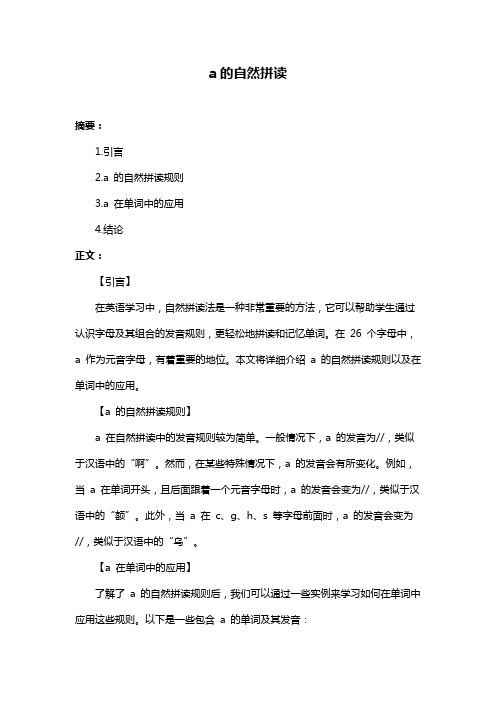 a 的自然拼读

摘要：

1.引言

2.a 的自然拼读规则

3.a 在单词中的应用

4.结论

正文：

【引言】

在英语学习中，自然拼读法是一种非常重要的方法，它可以帮助学生通过认识字母及其组合的发音规则，更轻松地拼读和记忆单词。在 26 个字母中，a 作为元音字母，有着重要的地位。本文将详细介绍 a 的自然拼读规则以及在单词中的应用。

【a 的自然拼读规则】

a 在自然拼读中的发音规则较为简单。一般情况下，a 的发音为//，类似于汉语中的“啊”。然而，在某些特殊情况下，a 的发音会有所变化。例如，当 a 在单词开头，且后面跟着一个元音字母时，a 的发音会变为//，类似于汉语中的“额”。此外，当 a 在 c、g、h、s 等字母前面时，a 的发音会变为//，类似于汉语中的“乌”。

【a 在单词中的应用】

了解了 a 的自然拼读规则后，我们可以通过一些实例来学习如何在单词中应用这些规则。以下是一些包含 a 的单词及其发音：